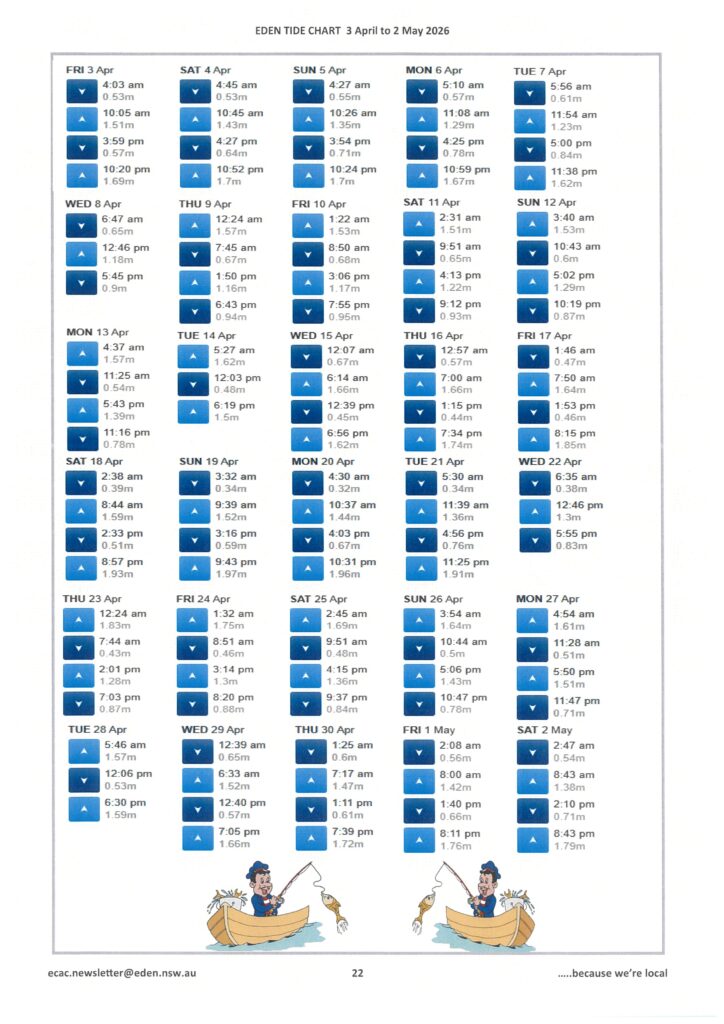 EDEN TIDE CHART 3 April to 2 May 2026

FRI 3 Apr
4:03 am
0.53m
10:05 am
1.51m
3:59 pm
0.57m
10:20 pm
1.69m

SAT 4 Apr
4:45 am
0.53m
10:45 am
1.43m
4:27 pm
0.64m
10:52 pm
1.7m

SUN 5 Apr
4:27 am
0.55m
10:26 am
1.35m
3:54 pm
0.71m
10:24 pm
1.7m

MON 6 Apr
5:10 am
0.57m
11:08 am
1.29m
4:25 pm
0.78m
10:59 pm
1.67m

TUE 7 Apr
5:56 am
0.61m
11:54 am
1.23m
5:00 pm
0.84m
11:38 pm
1.62m

WED 8 Apr
6:47 am
0.65m
12:46 pm
1.18m
5:45 pm
0.9m

THU 9 Apr
12:24 am
1.57m
7:45 am
0.67m
1:50 pm
1.16m
6:43 pm
0.94m

FRI 10 Apr
1:22 am
1.53m
8:50 am
0.68m
3:06 pm
1.17m
7:55 pm
0.95m

SAT 11 Apr
2:31 am
1.51m
9:51 am
0.65m
4:13 pm
1.22m
9:12 pm
0.93m

SUN 12 Apr
3:40 am
1.53m
10:43 am
0.6m
5:02 pm
1.29m
10:19 pm
0.87m

MON 13 Apr
4:37 am
1.57m
11:25 am
0.54m
5:43 pm
1.39m
11:16 pm
0.78m

TUE 14 Apr
5:27 am
1.62m
12:03 pm
0.48m
6:19 pm
1.5m

WED 15 Apr
12:07 am
0.67m
6:14 am
1.66m
12:39 pm
0.45m
6:56 pm
1.62m

THU 16 Apr
12:57 am
0.57m
7:00 am
1.66m
1:15 pm
0.44m
7:34 pm
1.74m

FRI 17 Apr
1:46 am
0.47m
7:50 am
1.64m
1:53 pm
0.46m
8:15 pm
1.85m

SAT 18 Apr
2:38 am
0.39m
8:44 am
1.59m
2:33 pm
0.51m
8:57 pm
1.93m

SUN 19 Apr
3:32 am
0.34m
9:39 am
1.52m
3:16 pm
0.59m
9:43 pm
1.97m

MON 20 Apr
4:30 am
0.32m
10:37 am
1.44m
4:03 pm
0.67m
10:31 pm
1.96m

TUE 21 Apr
5:30 am
0.34m
11:39 am
1.36m
4:56 pm
0.76m
11:25 pm
1.91m

WED 22 Apr
6:35 am
0.38m
12:46 pm
1.3m
5:55 pm
0.83m

THU 23 Apr
12:24 am
1.83m
7:44 am
0.43m
2:01 pm
1.28m
7:03 pm
0.87m

FRI 24 Apr
1:32 am
1.75m
8:51 am
0.46m
3:14 pm
1.3m
8:20 pm
0.88m

SAT 25 Apr
2:45 am
1.69m
9:51 am
0.48m
4:15 pm
1.36m
9:37 pm
0.84m

SUN 26 Apr
3:54 am
1.64m
10:44 am
0.5m
5:06 pm
1.43m
10:47 pm
0.78m

MON 27 Apr
4:54 am
1.61m
11:28 am
0.51m
5:50 pm
1.51m
11:47 pm
0.71m

TUE 28 Apr
5:46 am
1.57m
12:06 pm
0.53m
6:30 pm
1.59m

WED 29 Apr
12:39 am
0.65m
6:33 am
1.52m
12:40 pm
0.57m
7:05 pm
1.66m

THU 30 Apr
1:25 am
0.6m
7:17 am
1.47m
1:11 pm
0.61m
7:39 pm
1.72m

FRI 1 May
2:08 am
0.56m
8:00 am
1.42m
1:40 pm
0.66m
8:11 pm
1.76m

SAT 2 May
2:47 am
0.54m
8:43 am
1.38m
2:10 pm
0.71m
8:43 pm
1.79m

ecac.newsletter@eden.nsw.au 22 .....because we're local